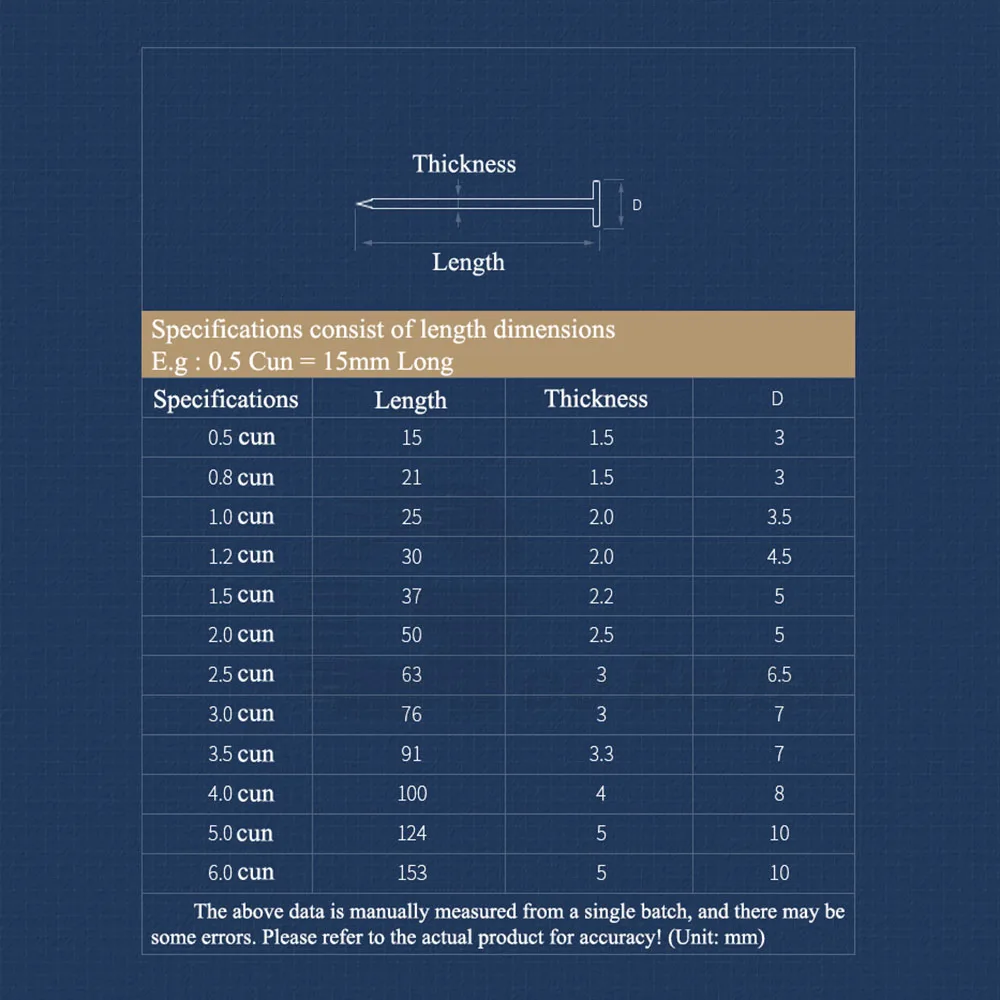 Thickness

D

Length

Specifications consist of length dimensions
E.g : 0.5 Cun = 15mm Long

| Specifications | Length | Thickness | D |
|---|---|---|---|
| 0.5 cun | 15 | 1.5 | 3 |
| 0.8 cun | 21 | 1.5 | 3 |
| 1.0 cun | 25 | 2.0 | 3.5 |
| 1.2 cun | 30 | 2.0 | 4.5 |
| 1.5 cun | 37 | 2.2 | 5 |
| 2.0 cun | 50 | 2.5 | 5 |
| 2.5 cun | 63 | 3 | 6.5 |
| 3.0 cun | 76 | 3 | 7 |
| 3.5 cun | 91 | 3.3 | 7 |
| 4.0 cun | 100 | 4 | 8 |
| 5.0 cun | 124 | 5 | 10 |
| 6.0 cun | 153 | 5 | 10 |

The above data is manually measured from a single batch, and there may be some errors. Please refer to the actual product for accuracy! (Unit: mm)